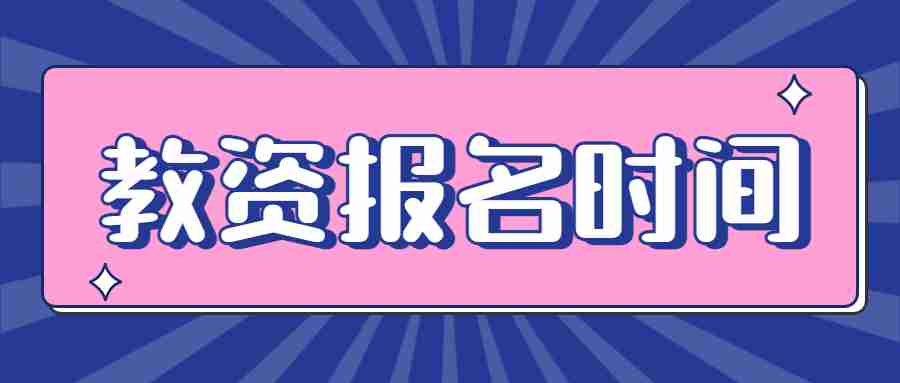 教资报名时间